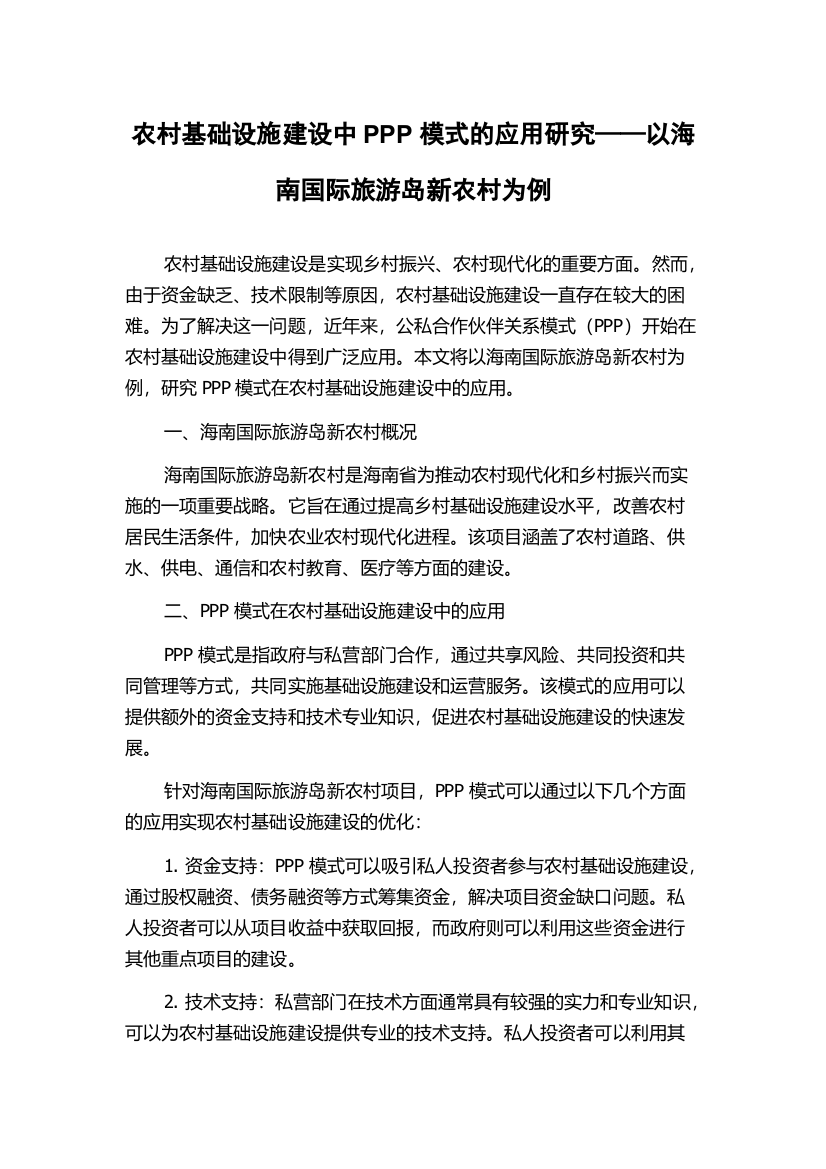 农村基础设施建设中 PPP 模式的应用研究——以海南国际旅游岛新农村为例

农村基础设施建设是实现乡村振兴、农村现代化的重要方面。然而，由于资金缺乏、技术限制等原因，农村基础设施建设一直存在较大的困难。为了解决这一问题，近年来，公私合作伙伴关系模式（PPP）开始在农村基础设施建设中得到广泛应用。本文将以海南国际旅游岛新农村为例，研究 PPP 模式在农村基础设施建设中的应用。

一、海南国际旅游岛新农村概况

海南国际旅游岛新农村是海南省为推动农村现代化和乡村振兴而实施的一项重要战略。它旨在通过提高乡村基础设施建设水平，改善农村居民生活条件，加快农业农村现代化进程。该项目涵盖了农村道路、供水、供电、通信和农村教育、医疗等方面的建设。

二、PPP 模式在农村基础设施建设中的应用

PPP 模式是指政府与私营部门合作，通过共享风险、共同投资和共同管理等方式，共同实施基础设施建设和运营服务。该模式的应用可以提供额外的资金支持和技术专业知识，促进农村基础设施建设的快速发展。

针对海南国际旅游岛新农村项目，PPP 模式可以通过以下几个方面的应用实现农村基础设施建设的优化：

1. 资金支持：PPP 模式可以吸引私人投资者参与农村基础设施建设，通过股权融资、债务融资等方式筹集资金，解决项目资金缺口问题。私人投资者可以从项目收益中获取回报，而政府则可以利用这些资金进行其他重点项目的建设。

2. 技术支持：私营部门在技术方面通常具有较强的实力和专业知识，可以为农村基础设施建设提供专业的技术支持。私人投资者可以利用其